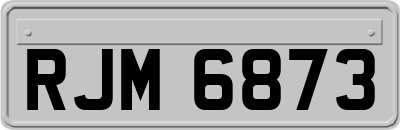 RJM 6873